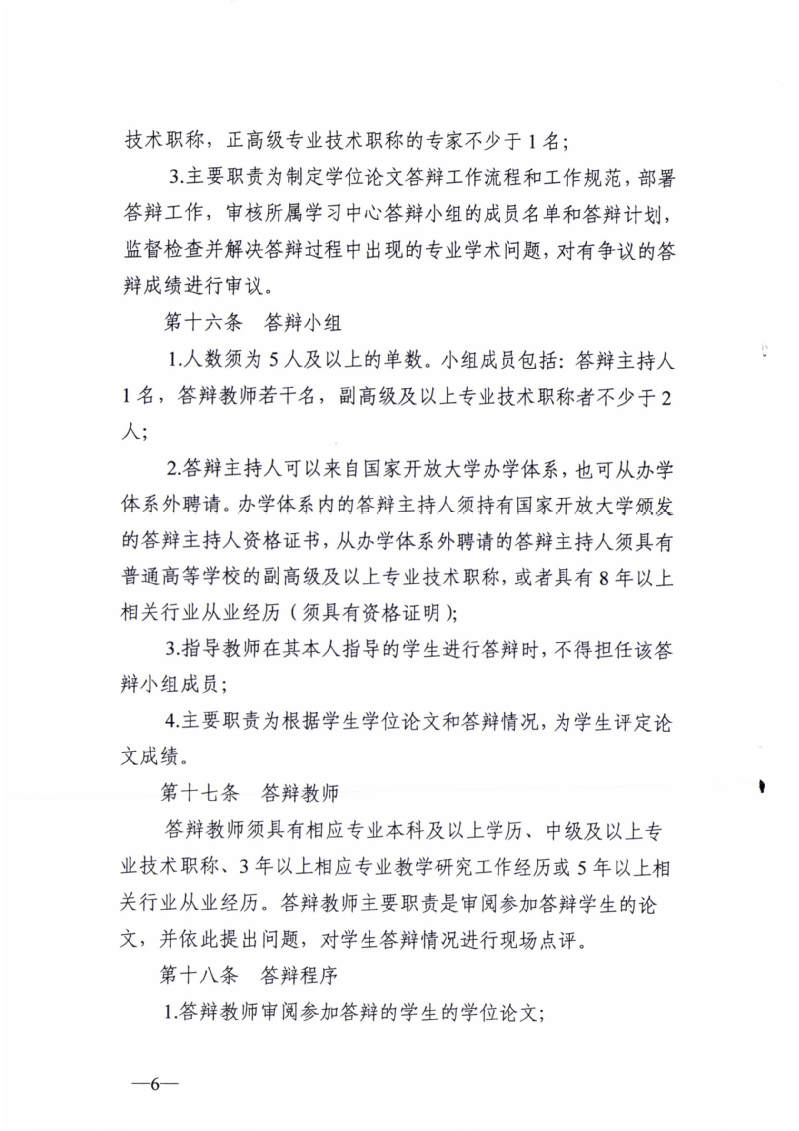 技术职称，正高级专业技术职称的专家不少于1名；

3.主要职责为制定学位论文答辩工作流程和工作规范，部署答辩工作，审核所属学习中心答辩小组的成员名单和答辩计划，监督检查并解决答辩过程中出现的专业学术问题，对有争议的答辩成绩进行审议。

第十六条　答辩小组

1.人数须为5人及以上的单数。小组成员包括：答辩主持人1名，答辩教师若干名，副高级及以上专业技术职称者不少于2人；

2.答辩主持人可以来自国家开放大学办学体系，也可从办学体系外聘请。办学体系内的答辩主持人须持有国家开放大学颁发的答辩主持人资格证书，从办学体系外聘请的答辩主持人须具有普通高等学校的副高级及以上专业技术职称，或者具有8年以上相关行业从业经历（须具有资格证明）；

3.指导教师在其本人指导的学生进行答辩时，不得担任该答辩小组成员；

4.主要职责为根据学生学位论文和答辩情况，为学生评定论文成绩。

第十七条　答辩教师

答辩教师须具有相应专业本科及以上学历、中级及以上专业技术职称、3年以上相应专业教学研究工作经历或5年以上相关行业从业经历。答辩教师主要职责是审阅参加答辩学生的论文，并依此提出问题，对学生答辩情况进行现场点评。

第十八条　答辩程序

1.答辩教师审阅参加答辩的学生的学位论文；

—6—